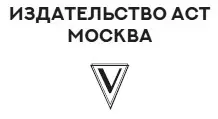 ИЗДАТЕЛЬСТВО АСТ
МОСКВА

V